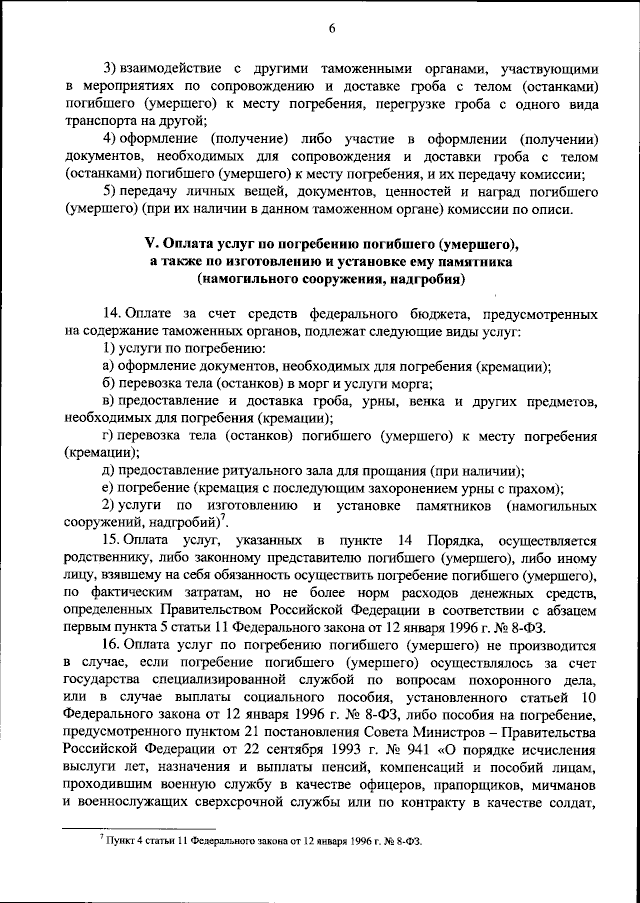 6

3) взаимодействие с другими таможенными органами, участвующими в мероприятиях по сопровождению и доставке гроба с телом (останками) погибшего (умершего) к месту погребения, перегрузке гроба с одного вида транспорта на другой;

4) оформление (получение) либо участие в оформлении (получении) документов, необходимых для сопровождения и доставки гроба с телом (останками) погибшего (умершего) к месту погребения, и их передачу комиссии;

5) передачу личных вещей, документов, ценностей и наград погибшего (умершего) (при их наличии в данном таможенном органе) комиссии по описи.

V. Оплата услуг по погребению погибшего (умершего), а также по изготовлению и установке ему памятника (намогильного сооружения, надгробия)

14. Оплате за счет средств федерального бюджета, предусмотренных на содержание таможенных органов, подлежат следующие виды услуг:

1) услуги по погребению:

а) оформление документов, необходимых для погребения (кремации);

б) перевозка тела (останков) в морг и услуги морга;

в) предоставление и доставка гроба, урны, венка и других предметов, необходимых для погребения (кремации);

г) перевозка тела (останков) погибшего (умершего) к месту погребения (кремации);

д) предоставление ритуального зала для прощания (при наличии);

е) погребение (кремация с последующим захоронением урны с прахом);

2) услуги по изготовлению и установке памятников (намогильных сооружений, надгробий)$^7$.

15. Оплата услуг, указанных в пункте 14 Порядка, осуществляется родственнику, либо законному представителю погибшего (умершего), либо иному лицу, взявшему на себя обязанность осуществить погребение погибшего (умершего), по фактическим затратам, но не более норм расходов денежных средств, определенных Правительством Российской Федерации в соответствии с абзацем первым пункта 5 статьи 11 Федерального закона от 12 января 1996 г. № 8-ФЗ.

16. Оплата услуг по погребению погибшего (умершего) не производится в случае, если погребение погибшего (умершего) осуществлялось за счет государства специализированной службой по вопросам похоронного дела, или в случае выплаты социального пособия, установленного статьей 10 Федерального закона от 12 января 1996 г. № 8-ФЗ, либо пособия на погребение, предусмотренного пунктом 21 постановления Совета Министров – Правительства Российской Федерации от 22 сентября 1993 г. № 941 «О порядке исчисления выслуги лет, назначения и выплаты пенсий, компенсаций и пособий лицам, проходившим военную службу в качестве офицеров, прапорщиков, мичманов и военнослужащих сверхсрочной службы или по контракту в качестве солдат,

$^7$ Пункт 4 статьи 11 Федерального закона от 12 января 1996 г. № 8-ФЗ.